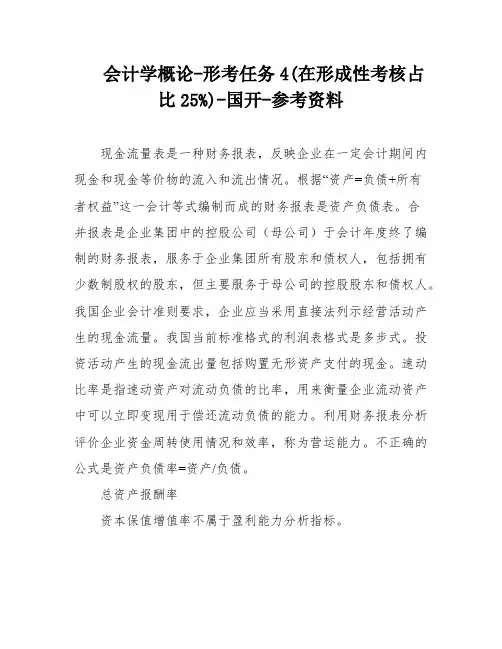 会计学概论-形考任务 4(在形成性考核占比 25%)-国开-参考资料

现金流量表是一种财务报表，反映企业在一定会计期间内现金和现金等价物的流入和流出情况。根据“资产=负债+所有者权益”这一会计等式编制而成的财务报表是资产负债表。合并报表是企业集团中的控股公司（母公司）于会计年度终了编制的财务报表，服务于企业集团所有股东和债权人，包括拥有少数制股权的股东，但主要服务于母公司的控股股东和债权人。我国企业会计准则要求，企业应当采用直接法列示经营活动产生的现金流量。我国当前标准格式的利润表格式是多步式。投资活动产生的现金流出量包括购置无形资产支付的现金。速动比率是指速动资产对流动负债的比率，用来衡量企业流动资产中可以立即变现用于偿还流动负债的能力。利用财务报表分析评价企业资金周转使用情况和效率，称为营运能力。不正确的公式是资产负债率=资产/负债。

总资产报酬率

资本保值增值率不属于盈利能力分析指标。